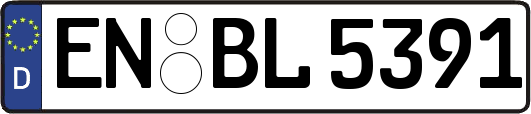 D
EN BL 5391